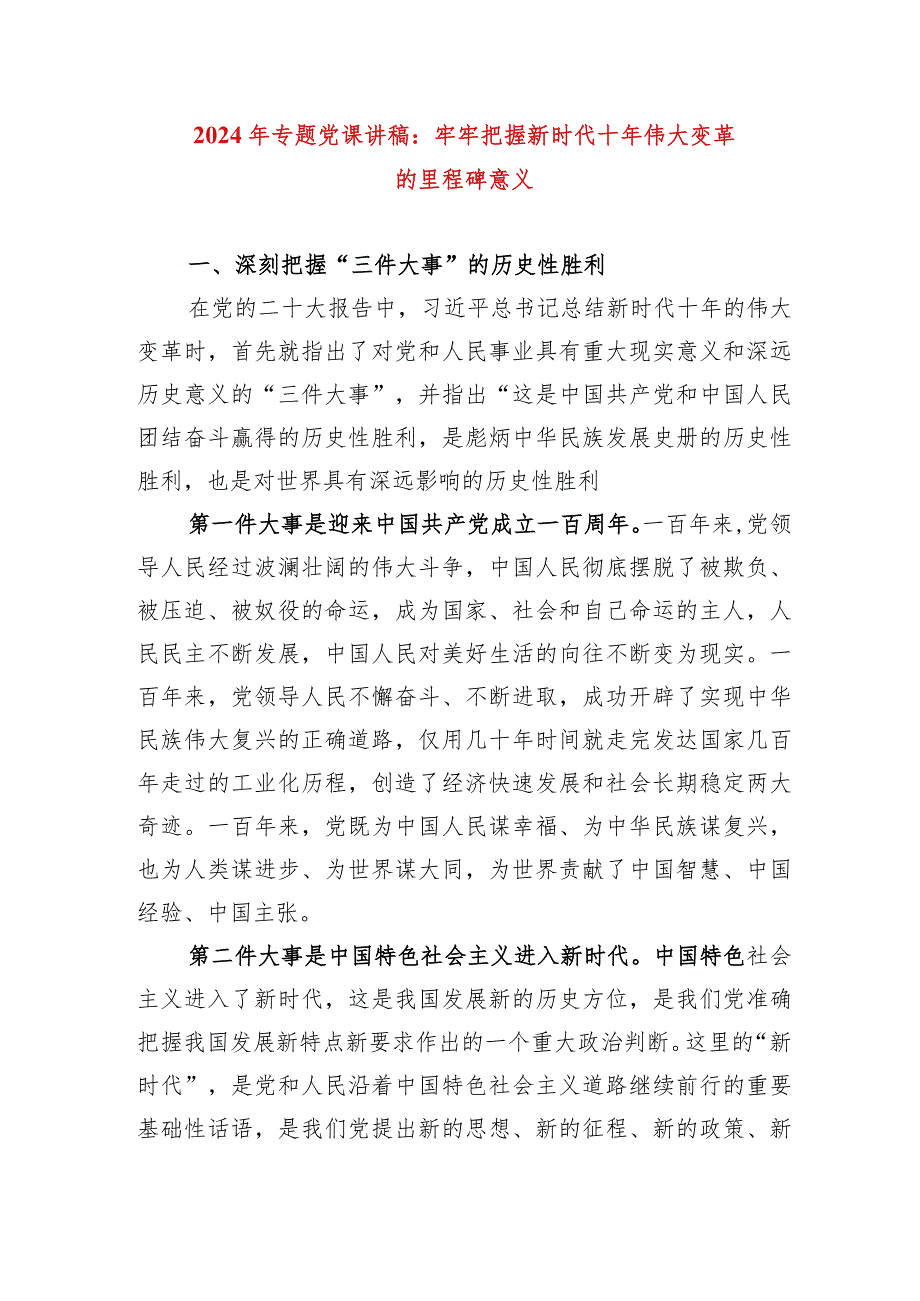 2024年专题党课讲稿：牢牢把握新时代十年伟大变革的里程碑意义

一、深刻把握“三件大事”的历史性胜利

在党的二十大报告中，习近平总书记总结新时代十年的伟大变革时，首先就指出了对党和人民事业具有重大现实意义和深远历史意义的“三件大事”，并指出“这是中国共产党和中国人民团结奋斗赢得的历史性胜利，是彪炳中华民族发展史册的历史性胜利，也是对世界具有深远影响的历史性胜利

第一件大事是迎来中国共产党成立一百周年。一百年来，党领导人民经过波澜壮阔的伟大斗争，中国人民彻底摆脱了被欺负、被压迫、被奴役的命运，成为国家、社会和自己命运的主人，人民民主不断发展，中国人民对美好生活的向往不断变为现实。一百年来，党领导人民不懈奋斗、不断进取，成功开辟了实现中华民族伟大复兴的正确道路，仅用几十年时间就走完发达国家几百年走过的工业化历程，创造了经济快速发展和社会长期稳定两大奇迹。一百年来，党既为中国人民谋幸福、为中华民族谋复兴，也为人类谋进步、为世界谋大同，为世界贡献了中国智慧、中国经验、中国主张。

第二件大事是中国特色社会主义进入新时代。中国特色社会主义进入了新时代，这是我国发展新的历史方位，是我们党准确把握我国发展新特点新要求作出的一个重大政治判断。这里的“新时代”，是党和人民沿着中国特色社会主义道路继续前行的重要基础性话语，是我们党提出新的思想、新的征程、新的政策、新